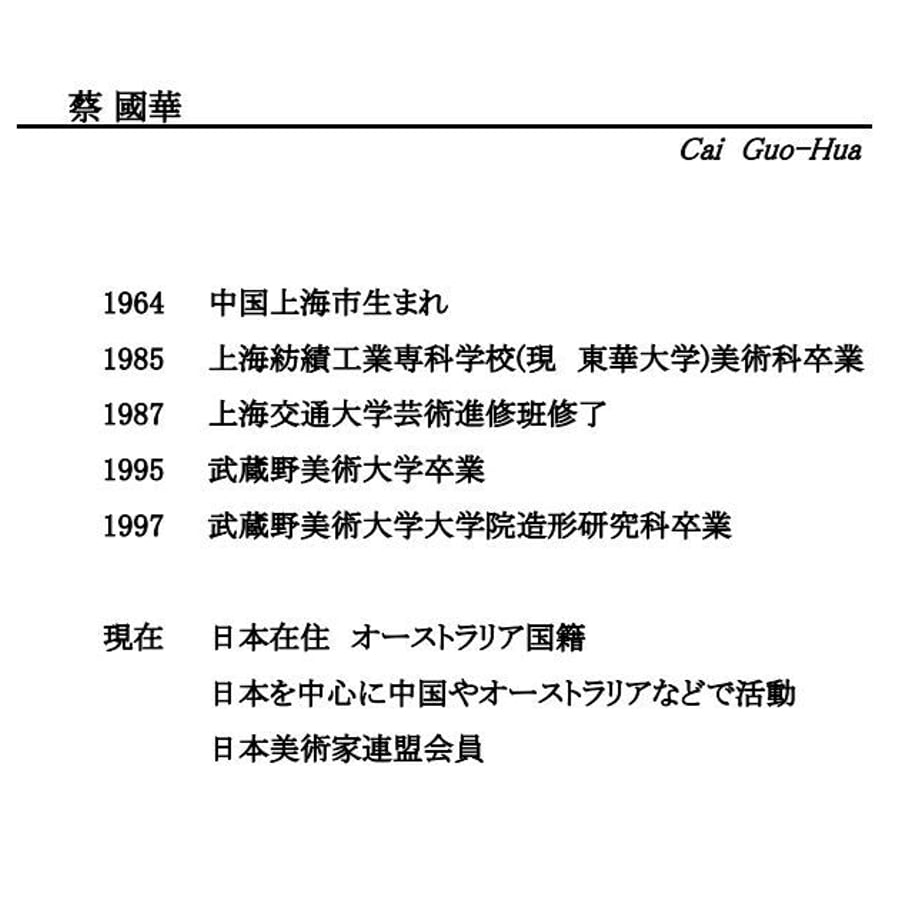 蔡 國華

Cai Guo-Hua

1964 中国上海市生まれ
1985 上海紡績工業専科学校(現 東華大学)美術科卒業
1987 上海交通大学芸術進修班修了
1995 武蔵野美術大学卒業
1997 武蔵野美術大学大学院造形研究科卒業

現在 日本在住 オーストラリア国籍
日本を中心に中国やオーストラリアなどで活動
日本美術家連盟会員